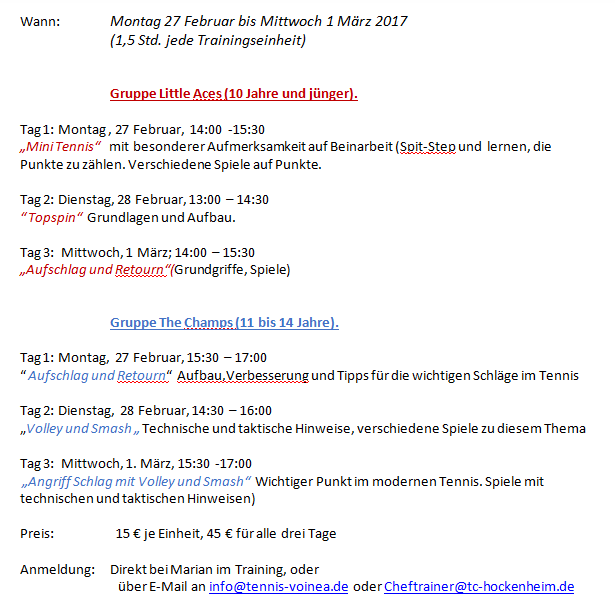 Wann: Montag 27 Februar bis Mittwoch 1 März 2017
(1,5 Std. jede Trainingseinheit)

Gruppe Little Aces (10 Jahre und jünger).

Tag 1: Montag , 27 Februar, 14:00 -15:30
„Mini Tennis“ mit besonderer Aufmerksamkeit auf Beinarbeit (Spit-Step und lernen, die Punkte zu zählen. Verschiedene Spiele auf Punkte.

Tag 2: Dienstag, 28 Februar, 13:00 – 14:30
“Topspin“ Grundlagen und Aufbau.

Tag 3: Mittwoch, 1 März; 14:00 – 15:30
„Aufschlag und Retourn“(Grundgriffe, Spiele)

Gruppe The Champs (11 bis 14 Jahre).

Tag 1: Montag, 27 Februar, 15:30 – 17:00
“ Aufschlag und Retourn“ Aufbau,Verbesserung und Tipps für die wichtigen Schläge im Tennis

Tag 2: Dienstag, 28 Februar, 14:30 – 16:00
„Volley und Smash „ Technische und taktische Hinweise, verschiedene Spiele zu diesem Thema

Tag 3: Mittwoch, 1. März, 15:30 -17:00
„Angriff Schlag mit Volley und Smash“ Wichtiger Punkt im modernen Tennis. Spiele mit technischen und taktischen Hinweisen)

Preis: 15 € je Einheit, 45 € für alle drei Tage

Anmeldung: Direkt bei Marian im Training, oder
über E-Mail an info@tennis-voinea.de oder Cheftrainer@tc-hockenheim.de